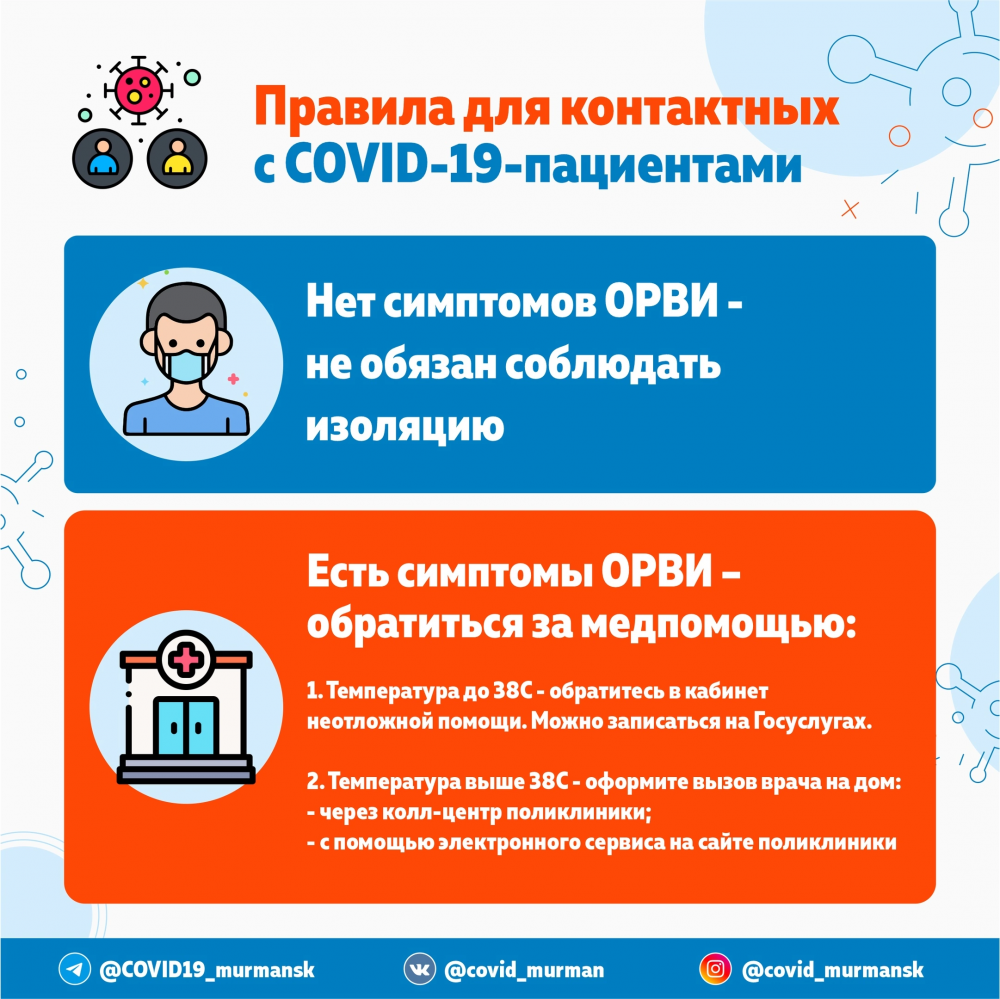 Правила для контактных
с COVID-19-пациентами

Нет симптомов ОРВИ -
не обязан соблюдать
изоляцию

Есть симптомы ОРВИ –
обратиться за медпомощью:

1. Температура до 38С - обратитесь в кабинет неотложной помощи. Можно записаться на Госуслугах.

2. Температура выше 38С - оформите вызов врача на дом:
- через колл-центр поликлиники;
- с помощью электронного сервиса на сайте поликлиники

@COVID19_murmansk
@covid_murman
@covid_murmansk